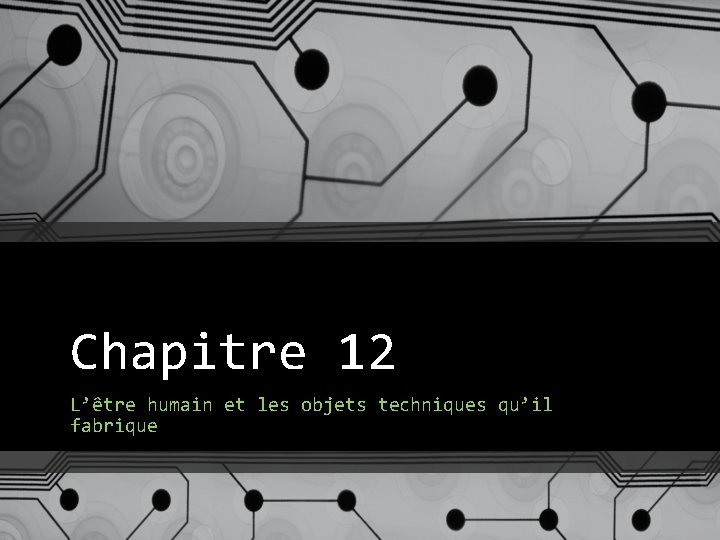 Chapitre 12

L’être humain et les objets techniques qu’il fabrique